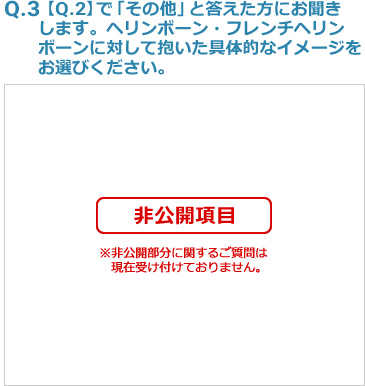 Q.3【Q.2】で「その他」と答えた方にお聞きします。ヘリンボーン・フレンチヘリンボーンに対して抱いた具体的なイメージをお選びください。

非公開項目

※非公開部分に関するご質問は現在受け付けておりません。